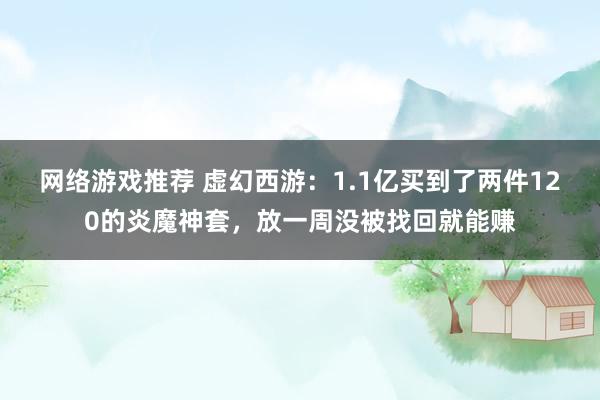 网络游戏推荐 虚幻西游：1.1亿买到了两件120的炎魔神套，放一周没被找回就能赚